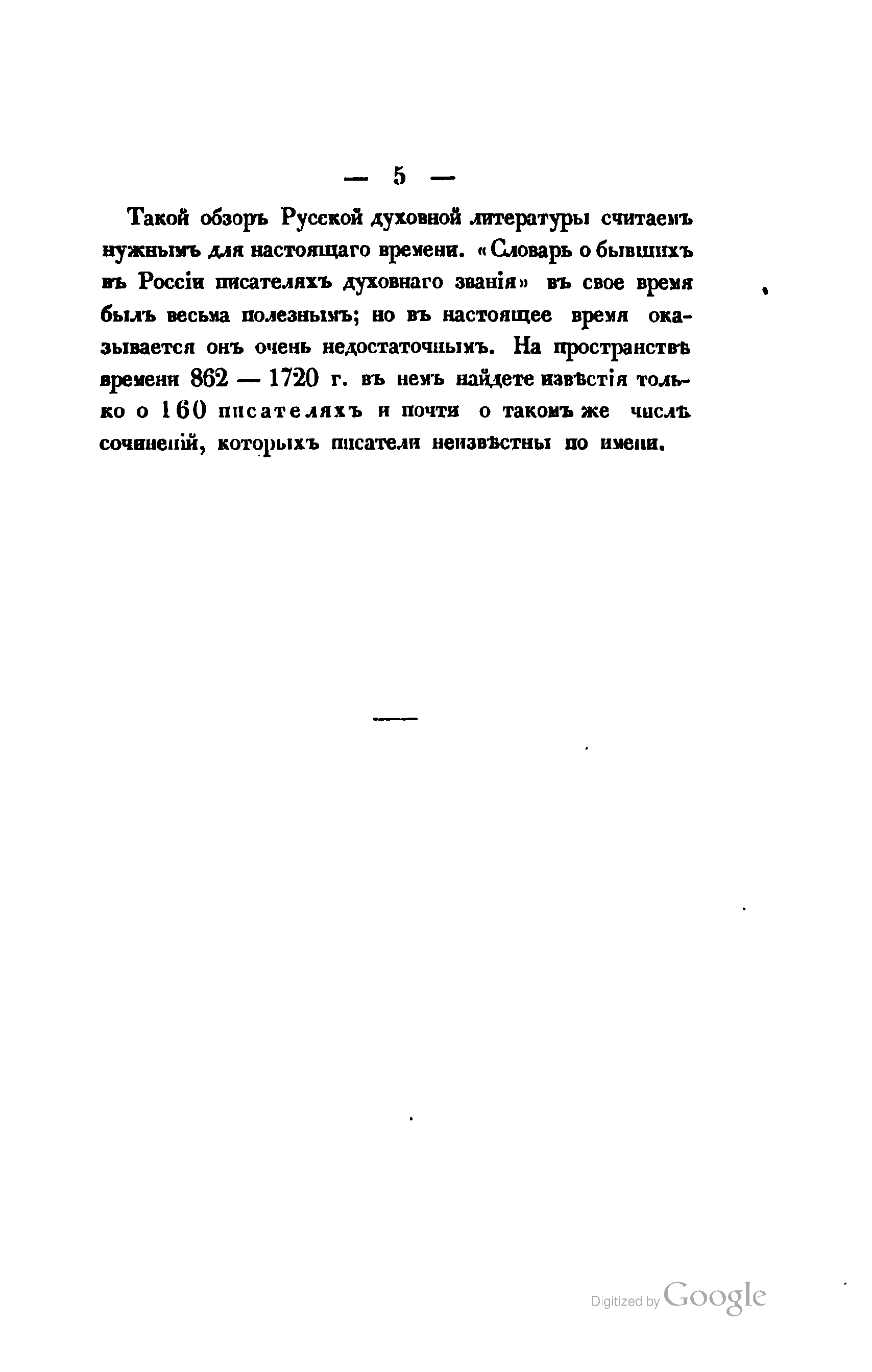 — 5 —

Такой обзоръ Русской духовной литературы считаемъ нужнымъ для настоящаго времени. «Словарь о бывшихъ въ Россіи писателяхъ духовнаго званія» въ свое время былъ весьма полезнымъ; но въ настоящее время оказывается онъ очень недостаточнымъ. На пространствѣ времени 862 — 1720 г. въ немъ найдете извѣстія только о 160 писателяхъ и почти о такомъ же числѣ сочиненій, которыхъ писатели неизвѣстны по имени.

Digitized by Google